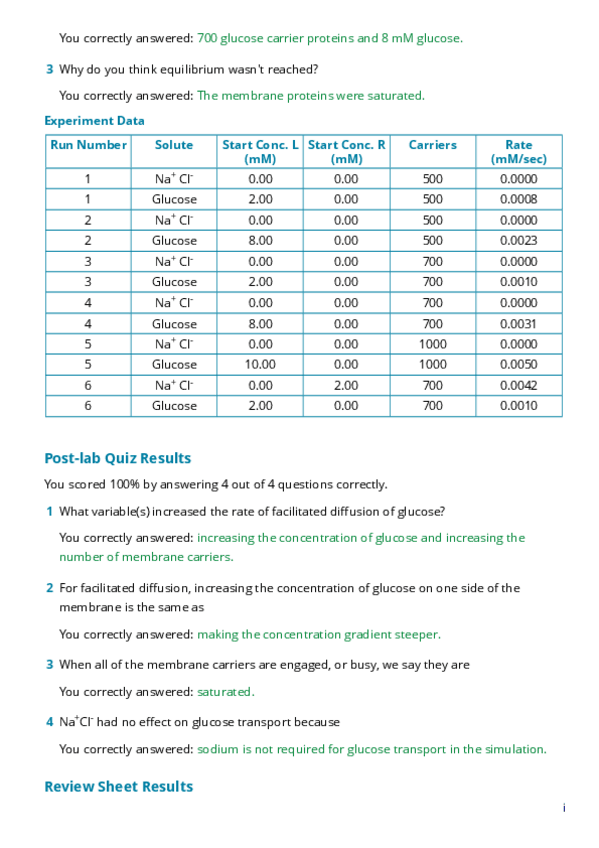 You correctly answered: 700 glucose carrier proteins and 8 mM glucose.

3 Why do you think equilibrium wasn't reached?

You correctly answered: The membrane proteins were saturated.

Experiment Data

| Run Number | Solute | Start Conc. L (mM) | Start Conc. R (mM) | Carriers | Rate (mM/sec) |
|---|---|---|---|---|---|
| 1 | $Na^+$ $Cl^-$ | 0.00 | 0.00 | 500 | 0.0000 |
| 1 | Glucose | 2.00 | 0.00 | 500 | 0.0008 |
| 2 | $Na^+$ $Cl^-$ | 0.00 | 0.00 | 500 | 0.0000 |
| 2 | Glucose | 8.00 | 0.00 | 500 | 0.0023 |
| 3 | $Na^+$ $Cl^-$ | 0.00 | 0.00 | 700 | 0.0000 |
| 3 | Glucose | 2.00 | 0.00 | 700 | 0.0010 |
| 4 | $Na^+$ $Cl^-$ | 0.00 | 0.00 | 700 | 0.0000 |
| 4 | Glucose | 8.00 | 0.00 | 700 | 0.0031 |
| 5 | $Na^+$ $Cl^-$ | 0.00 | 0.00 | 1000 | 0.0000 |
| 5 | Glucose | 10.00 | 0.00 | 1000 | 0.0050 |
| 6 | $Na^+$ $Cl^-$ | 0.00 | 2.00 | 700 | 0.0042 |
| 6 | Glucose | 2.00 | 0.00 | 700 | 0.0010 |

Post-lab Quiz Results

You scored 100% by answering 4 out of 4 questions correctly.

1 What variable(s) increased the rate of facilitated diffusion of glucose?

You correctly answered: increasing the concentration of glucose and increasing the number of membrane carriers.

2 For facilitated diffusion, increasing the concentration of glucose on one side of the membrane is the same as

You correctly answered: making the concentration gradient steeper.

3 When all of the membrane carriers are engaged, or busy, we say they are

You correctly answered: saturated.

4 $Na^+Cl^-$ had no effect on glucose transport because

You correctly answered: sodium is not required for glucose transport in the simulation.

Review Sheet Results

i